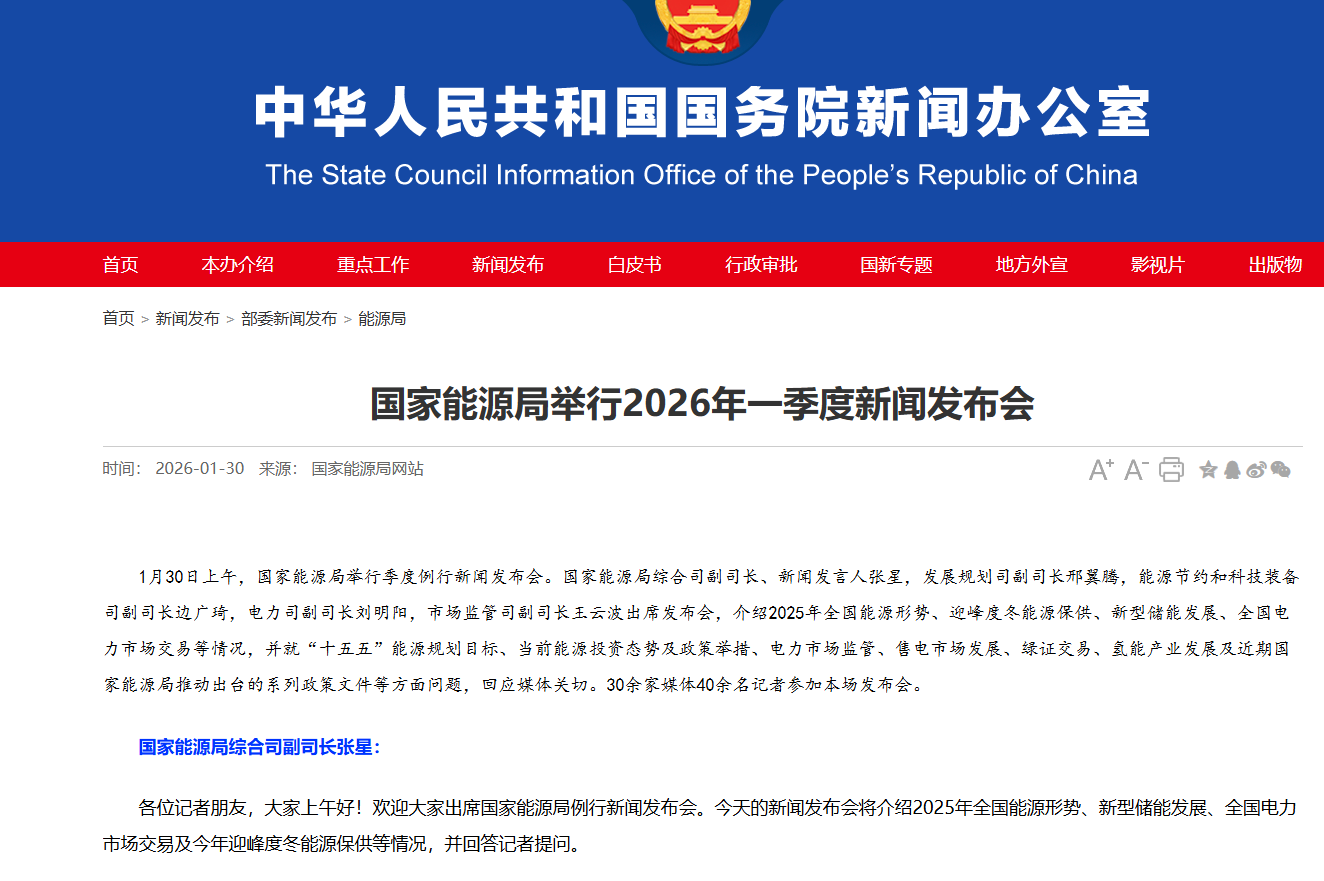 中华人民共和国国务院新闻办公室
The State Council Information Office of the People's Republic of China

首页 本办介绍 重点工作 新闻发布 白皮书 行政审批 国新专题 地方外宣 影视片 出版物

首页 > 新闻发布 > 部委新闻发布 > 能源局

国家能源局举行2026年一季度新闻发布会

时间： 2026-01-30 来源： 国家能源局网站

A+ A−

1月30日上午，国家能源局举行季度例行新闻发布会。国家能源局综合司副司长、新闻发言人张星，发展规划司副司长邢翼腾，能源节约和科技装备司副司长边广琦，电力司副司长刘明阳，市场监管司副司长王云波出席发布会，介绍2025年全国能源形势、迎峰度冬能源保供、新型储能发展、全国电力市场交易等情况，并就“十五五”能源规划目标、当前能源投资态势及政策举措、电力市场监管、售电市场发展、绿证交易、氢能产业发展及近期国家能源局推动出台的系列政策文件等方面问题，回应媒体关切。30余家媒体40余名记者参加本场发布会。

国家能源局综合司副司长张星：

各位记者朋友，大家上午好！欢迎大家出席国家能源局例行新闻发布会。今天的新闻发布会将介绍2025年全国能源形势、新型储能发展、全国电力市场交易及今年迎峰度冬能源保供等情况，并回答记者提问。